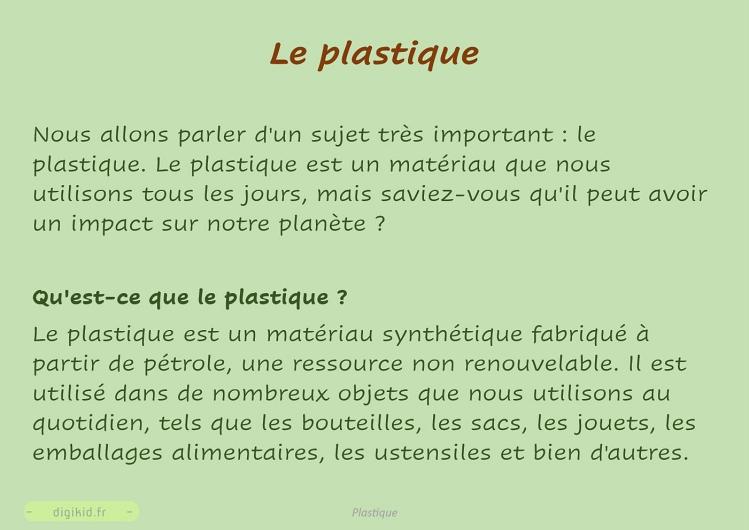 Le plastique

Nous allons parler d'un sujet très important : le plastique. Le plastique est un matériau que nous utilisons tous les jours, mais saviez-vous qu'il peut avoir un impact sur notre planète ?

Qu'est-ce que le plastique ?

Le plastique est un matériau synthétique fabriqué à partir de pétrole, une ressource non renouvelable. Il est utilisé dans de nombreux objets que nous utilisons au quotidien, tels que les bouteilles, les sacs, les jouets, les emballages alimentaires, les ustensiles et bien d'autres.

- digikid.fr -

Plastique